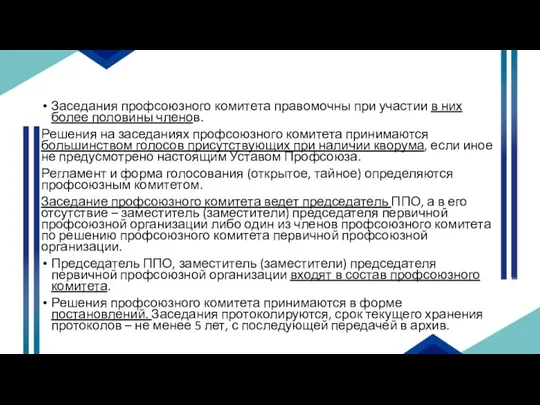 • Заседания профсоюзного комитета правомочны при участии в них более половины членов.

Решения на заседаниях профсоюзного комитета принимаются большинством голосов присутствующих при наличии кворума, если иное не предусмотрено настоящим Уставом Профсоюза.

Регламент и форма голосования (открытое, тайное) определяются профсоюзным комитетом.

Заседание профсоюзного комитета ведет председатель ППО, а в его отсутствие – заместитель (заместители) председателя первичной профсоюзной организации либо один из членов профсоюзного комитета по решению профсоюзного комитета первичной профсоюзной организации.

• Председатель ППО, заместитель (заместители) председателя первичной профсоюзной организации входят в состав профсоюзного комитета.

• Решения профсоюзного комитета принимаются в форме постановлений. Заседания протоколируются, срок текущего хранения протоколов – не менее 5 лет, с последующей передачей в архив.